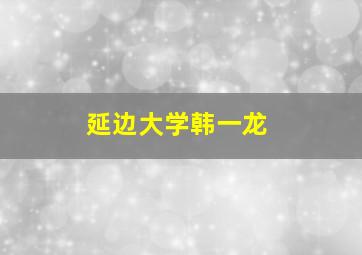 延边大学韩一龙